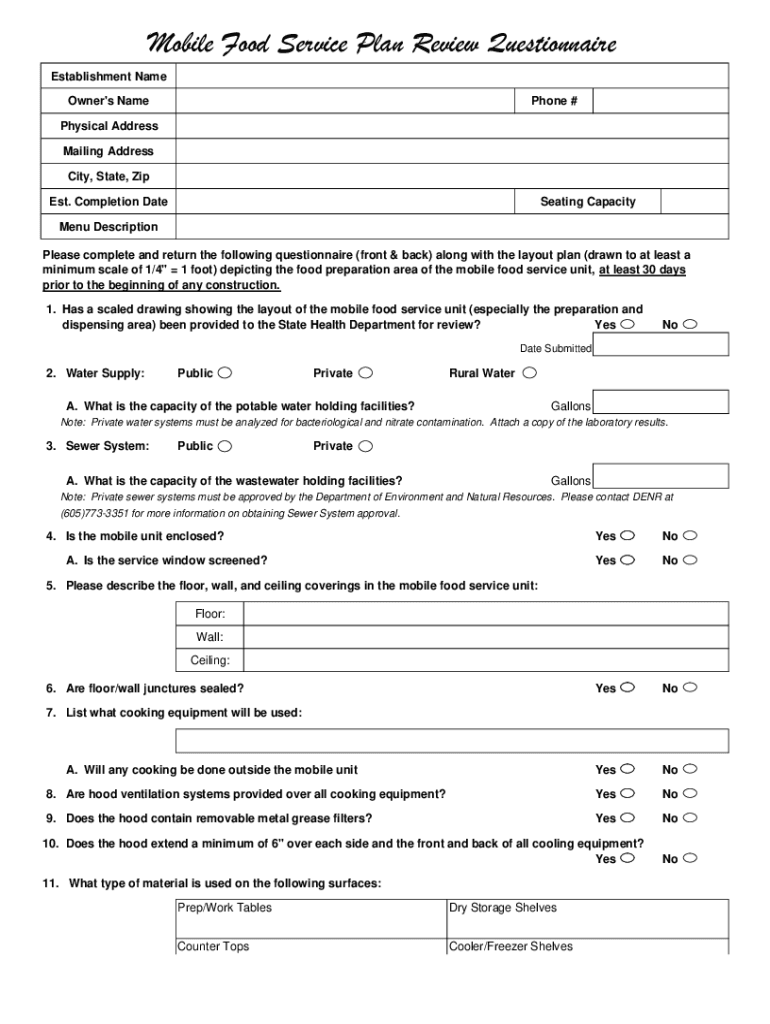 Mobile Food Service Plan Review Questionnaire

| Establishment Name | | | |
|---|---|---|---|
| Owner's Name | | Phone # | |
| Physical Address | | | |
| Mailing Address | | | |
| City, State, Zip | | | |
| Est. Completion Date | | Seating Capacity | |
| Menu Description | | | |

Please complete and return the following questionnaire (front & back) along with the layout plan (drawn to at least a minimum scale of 1/4" = 1 foot) depicting the food preparation area of the mobile food service unit, at least 30 days prior to the beginning of any construction.

1. Has a scaled drawing showing the layout of the mobile food service unit (especially the preparation and dispensing area) been provided to the State Health Department for review? Yes No

Date Submitted

2. Water Supply: Public Private Rural Water

A. What is the capacity of the potable water holding facilities? Gallons

Note: Private water systems must be analyzed for bacteriological and nitrate contamination. Attach a copy of the laboratory results.

3. Sewer System: Public Private

A. What is the capacity of the wastewater holding facilities? Gallons

Note: Private sewer systems must be approved by the Department of Environment and Natural Resources. Please contact DENR at (605)773-3351 for more information on obtaining Sewer System approval.

4. Is the mobile unit enclosed? Yes No

A. Is the service window screened? Yes No

5. Please describe the floor, wall, and ceiling coverings in the mobile food service unit:

| Floor: | |
|---|---|
| Wall: | |
| Ceiling: | |

6. Are floor/wall junctures sealed? Yes No

7. List what cooking equipment will be used:

A. Will any cooking be done outside the mobile unit Yes No

8. Are hood ventilation systems provided over all cooking equipment? Yes No

9. Does the hood contain removable metal grease filters? Yes No

10. Does the hood extend a minimum of 6" over each side and the front and back of all cooling equipment? Yes No

11. What type of material is used on the following surfaces:

| Prep/Work Tables | Dry Storage Shelves |
|---|---|
| Counter Tops | Cooler/Freezer Shelves |